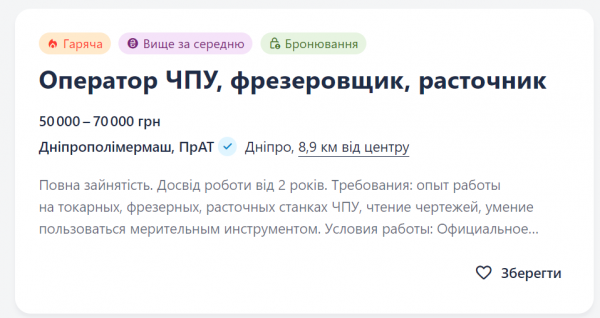 Гаряча Вище за середню Бронювання

Оператор ЧПУ, фрезеровщик, расточник

50 000 – 70 000 грн

Дніпрополімермаш, ПрАТ Дніпро, 8,9 км від центру

Повна зайнятість. Досвід роботи від 2 років. Требования: опыт работы на токарных, фрезерных, расточных станках ЧПУ, чтение чертежей, умение пользоваться мерительным инструментом. Условия работы: Официальное...

Зберегти